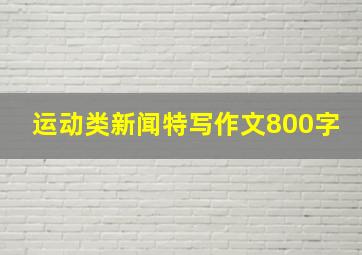 运动类新闻特写作文800字